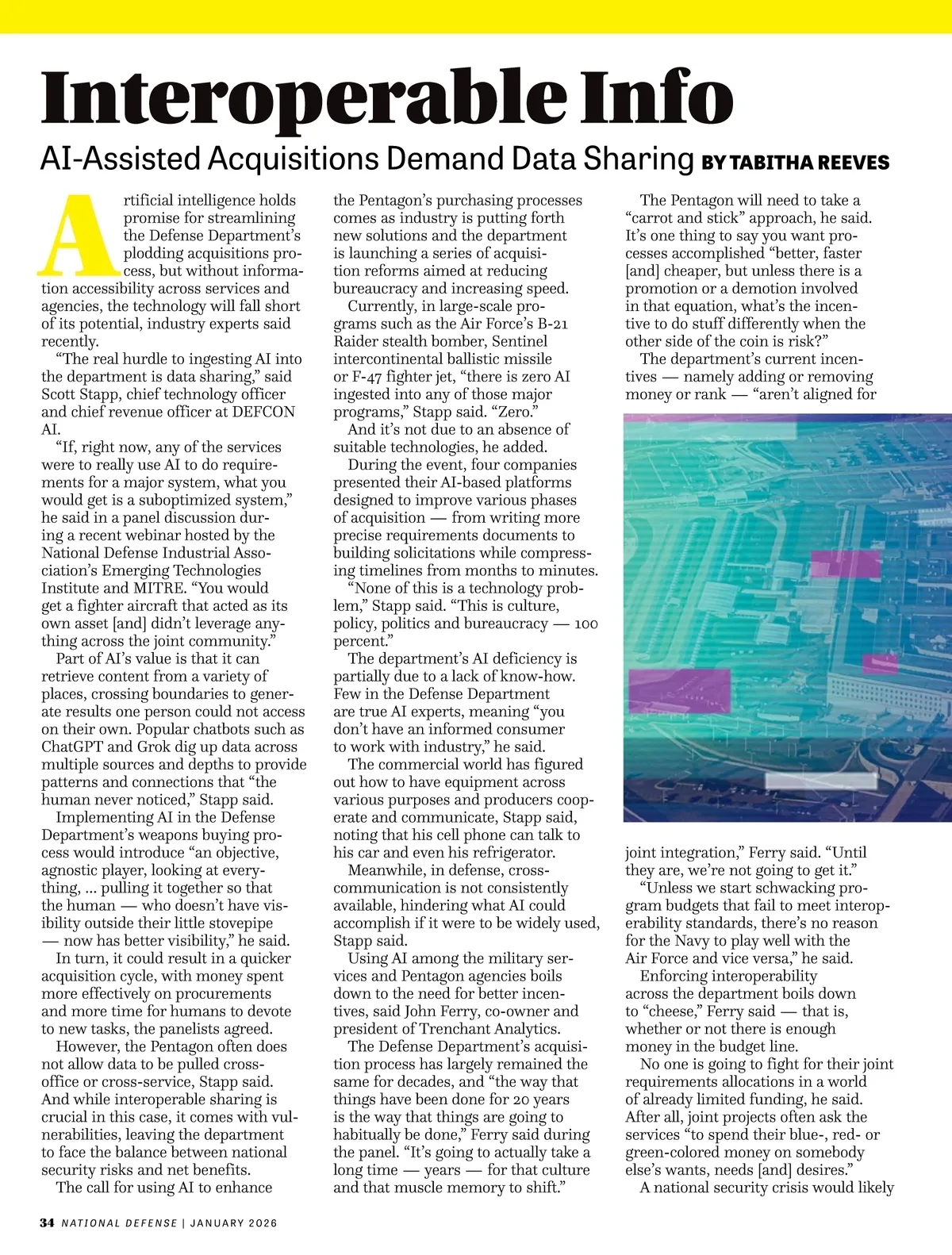 Interoperable Info

AI-Assisted Acquisitions Demand Data Sharing BY TABITHA REEVES

Artificial intelligence holds promise for streamlining the Defense Department's plodding acquisitions process, but without information accessibility across services and agencies, the technology will fall short of its potential, industry experts said recently.

"The real hurdle to ingesting AI into the department is data sharing," said Scott Stapp, chief technology officer and chief revenue officer at DEFCON AI.

"If, right now, any of the services were to really use AI to do requirements for a major system, what you would get is a suboptimized system," he said in a panel discussion during a recent webinar hosted by the National Defense Industrial Association's Emerging Technologies Institute and MITRE. "You would get a fighter aircraft that acted as its own asset [and] didn't leverage anything across the joint community."

Part of AI's value is that it can retrieve content from a variety of places, crossing boundaries to generate results one person could not access on their own. Popular chatbots such as ChatGPT and Grok dig up data across multiple sources and depths to provide patterns and connections that "the human never noticed," Stapp said.

Implementing AI in the Defense Department's weapons buying process would introduce "an objective, agnostic player, looking at everything, ... pulling it together so that the human — who doesn't have visibility outside their little stovepipe — now has better visibility," he said.

In turn, it could result in a quicker acquisition cycle, with money spent more effectively on procurements and more time for humans to devote to new tasks, the panelists agreed.

However, the Pentagon often does not allow data to be pulled cross-office or cross-service, Stapp said. And while interoperable sharing is crucial in this case, it comes with vulnerabilities, leaving the department to face the balance between national security risks and net benefits.

The call for using AI to enhance the Pentagon's purchasing processes comes as industry is putting forth new solutions and the department is launching a series of acquisition reforms aimed at reducing bureaucracy and increasing speed.

Currently, in large-scale programs such as the Air Force's B-21 Raider stealth bomber, Sentinel intercontinental ballistic missile or F-47 fighter jet, "there is zero AI ingested into any of those major programs," Stapp said. "Zero."

And it's not due to an absence of suitable technologies, he added.

During the event, four companies presented their AI-based platforms designed to improve various phases of acquisition — from writing more precise requirements documents to building solicitations while compressing timelines from months to minutes.

"None of this is a technology problem," Stapp said. "This is culture, policy, politics and bureaucracy — 100 percent."

The department's AI deficiency is partially due to a lack of know-how. Few in the Defense Department are true AI experts, meaning "you don't have an informed consumer to work with industry," he said.

The commercial world has figured out how to have equipment across various purposes and producers cooperate and communicate, Stapp said, noting that his cell phone can talk to his car and even his refrigerator.

Meanwhile, in defense, cross-communication is not consistently available, hindering what AI could accomplish if it were to be widely used, Stapp said.

Using AI among the military services and Pentagon agencies boils down to the need for better incentives, said John Ferry, co-owner and president of Trenchant Analytics.

The Defense Department's acquisition process has largely remained the same for decades, and "the way that things have been done for 20 years is the way that things are going to habitually be done," Ferry said during the panel. "It's going to actually take a long time — years — for that culture and that muscle memory to shift."

The Pentagon will need to take a "carrot and stick" approach, he said. It's one thing to say you want processes accomplished "better, faster [and] cheaper, but unless there is a promotion or a demotion involved in that equation, what's the incentive to do stuff differently when the other side of the coin is risk?"

The department's current incentives — namely adding or removing money or rank — "aren't aligned for joint integration," Ferry said. "Until they are, we're not going to get it."

"Unless we start schwacking program budgets that fail to meet interoperability standards, there's no reason for the Navy to play well with the Air Force and vice versa," he said.

Enforcing interoperability across the department boils down to "cheese," Ferry said — that is, whether or not there is enough money in the budget line.

No one is going to fight for their joint requirements allocations in a world of already limited funding, he said. After all, joint projects often ask the services "to spend their blue-, red- or green-colored money on somebody else's wants, needs [and] desires."

A national security crisis would likely

34 NATIONAL DEFENSE | JANUARY 2026